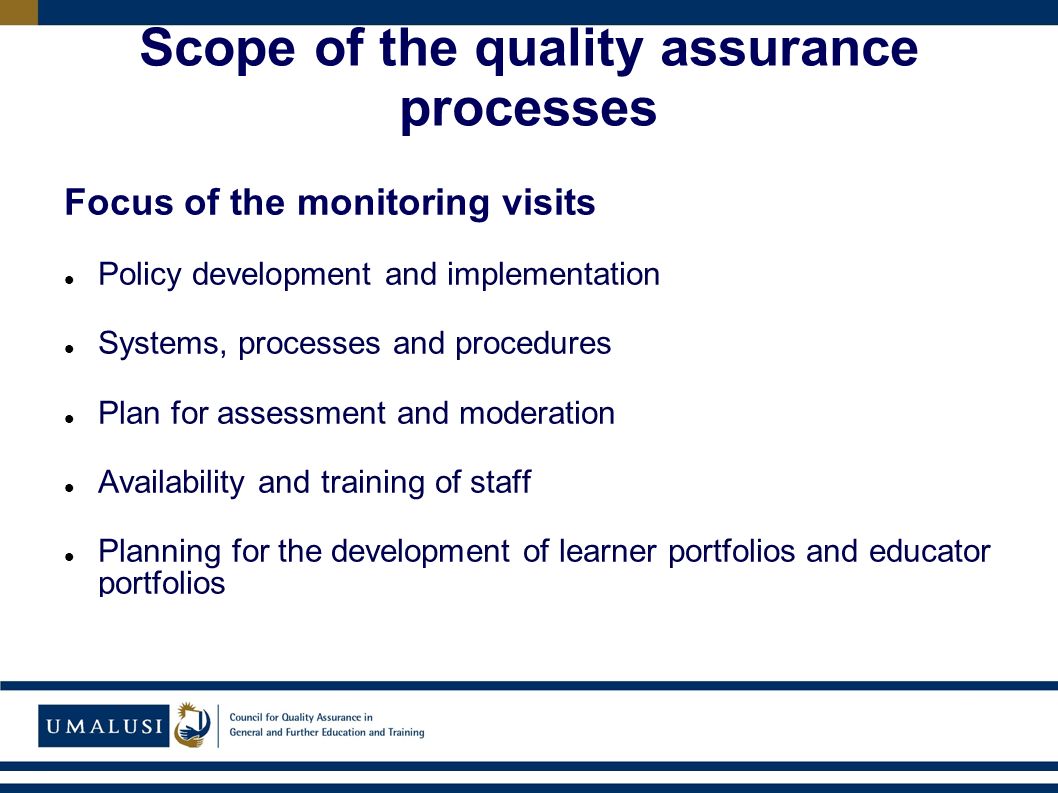 Scope of the quality assurance processes

Focus of the monitoring visits

- Policy development and implementation
- Systems, processes and procedures
- Plan for assessment and moderation
- Availability and training of staff
- Planning for the development of learner portfolios and educator portfolios

UMALUSI

Council for Quality Assurance in General and Further Education and Training